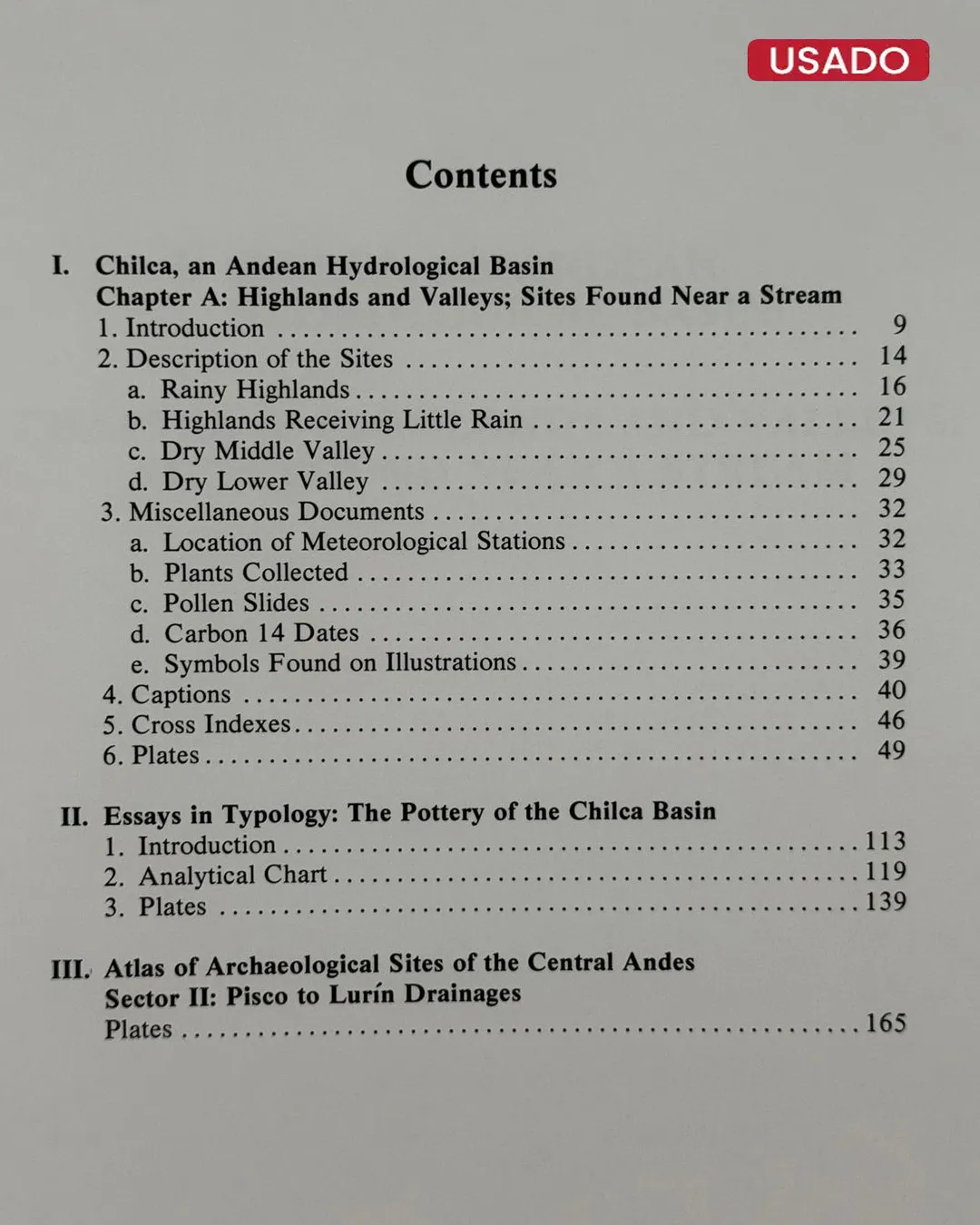 USADO

Contents

I. Chilca, an Andean Hydrological Basin
Chapter A: Highlands and Valleys; Sites Found Near a Stream
1. Introduction 9
2. Description of the Sites 14
a. Rainy Highlands 16
b. Highlands Receiving Little Rain 21
c. Dry Middle Valley 25
d. Dry Lower Valley 29
3. Miscellaneous Documents 32
a. Location of Meteorological Stations 32
b. Plants Collected 33
c. Pollen Slides 35
d. Carbon 14 Dates 36
e. Symbols Found on Illustrations 39
4. Captions 40
5. Cross Indexes 46
6. Plates 49

II. Essays in Typology: The Pottery of the Chilca Basin
1. Introduction 113
2. Analytical Chart 119
3. Plates 139

III. Atlas of Archaeological Sites of the Central Andes
Sector II: Pisco to Lurín Drainages
Plates 165